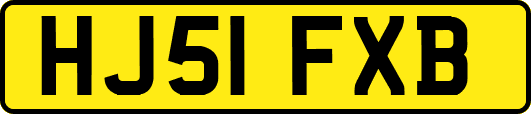 HJ51 FXB